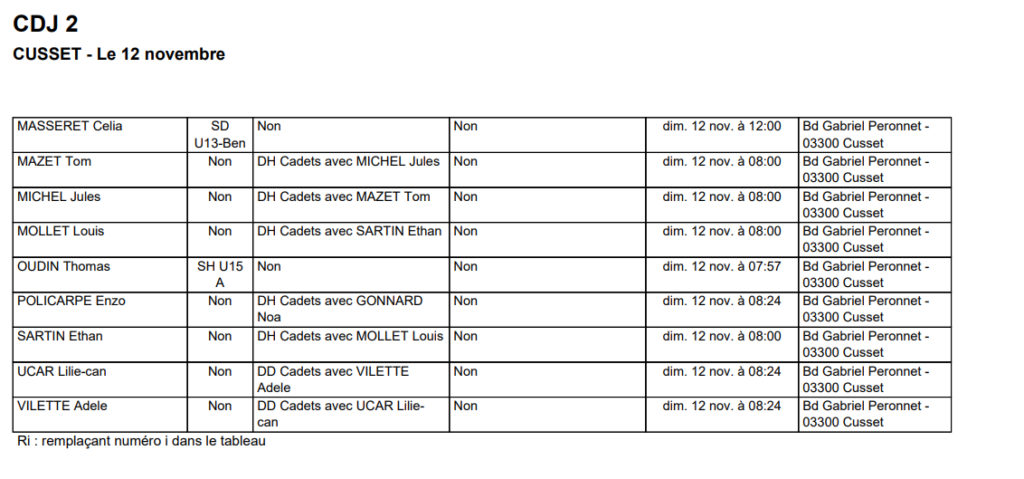 CDJ 2

CUSSET - Le 12 novembre

| | | | | | |
|---|---|---|---|---|---|
| MASSERET Celia | SD U13-Ben | Non | Non | dim. 12 nov. à 12:00 | Bd Gabriel Peronnet - 03300 Cusset |
| MAZET Tom | Non | DH Cadets avec MICHEL Jules | Non | dim. 12 nov. à 08:00 | Bd Gabriel Peronnet - 03300 Cusset |
| MICHEL Jules | Non | DH Cadets avec MAZET Tom | Non | dim. 12 nov. à 08:00 | Bd Gabriel Peronnet - 03300 Cusset |
| MOLLET Louis | Non | DH Cadets avec SARTIN Ethan | Non | dim. 12 nov. à 08:00 | Bd Gabriel Peronnet - 03300 Cusset |
| OUDIN Thomas | SH U15 A | Non | Non | dim. 12 nov. à 07:57 | Bd Gabriel Peronnet - 03300 Cusset |
| POLICARPE Enzo | Non | DH Cadets avec GONNARD Noa | Non | dim. 12 nov. à 08:24 | Bd Gabriel Peronnet - 03300 Cusset |
| SARTIN Ethan | Non | DH Cadets avec MOLLET Louis | Non | dim. 12 nov. à 08:00 | Bd Gabriel Peronnet - 03300 Cusset |
| UCAR Lilie-can | Non | DD Cadets avec VILETTE Adele | Non | dim. 12 nov. à 08:24 | Bd Gabriel Peronnet - 03300 Cusset |
| VILETTE Adele | Non | DD Cadets avec UCAR Lilie-can | Non | dim. 12 nov. à 08:24 | Bd Gabriel Peronnet - 03300 Cusset |

Ri : remplaçant numéro i dans le tableau